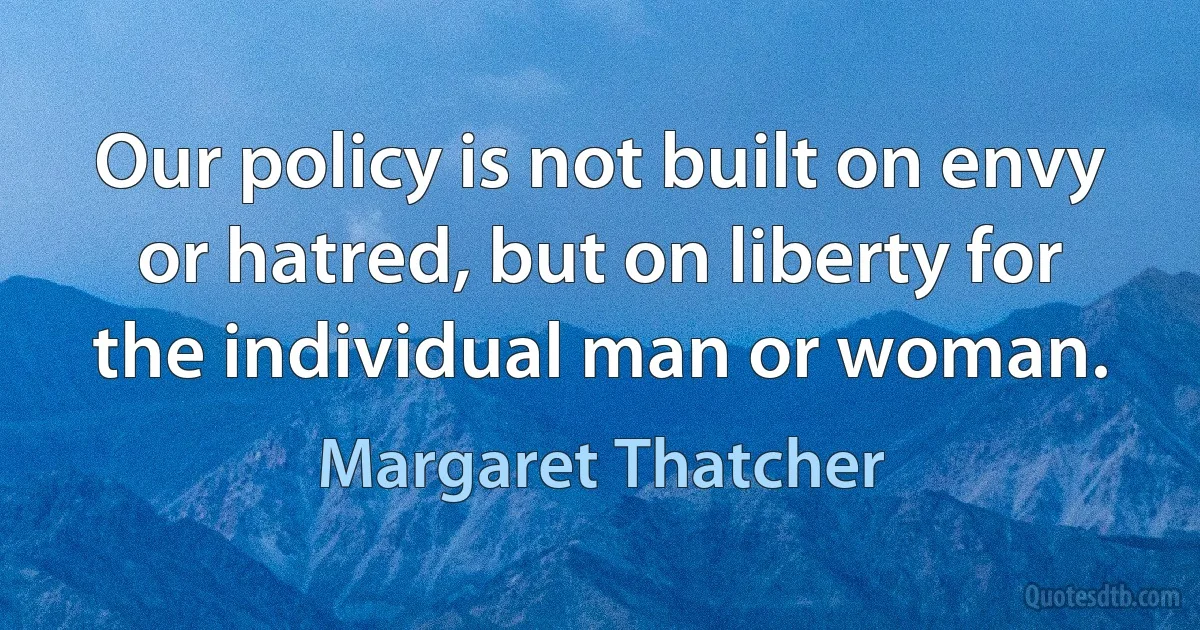 Our policy is not built on envy or hatred, but on liberty for the individual man or woman.

Margaret Thatcher

Quotesdtb.com